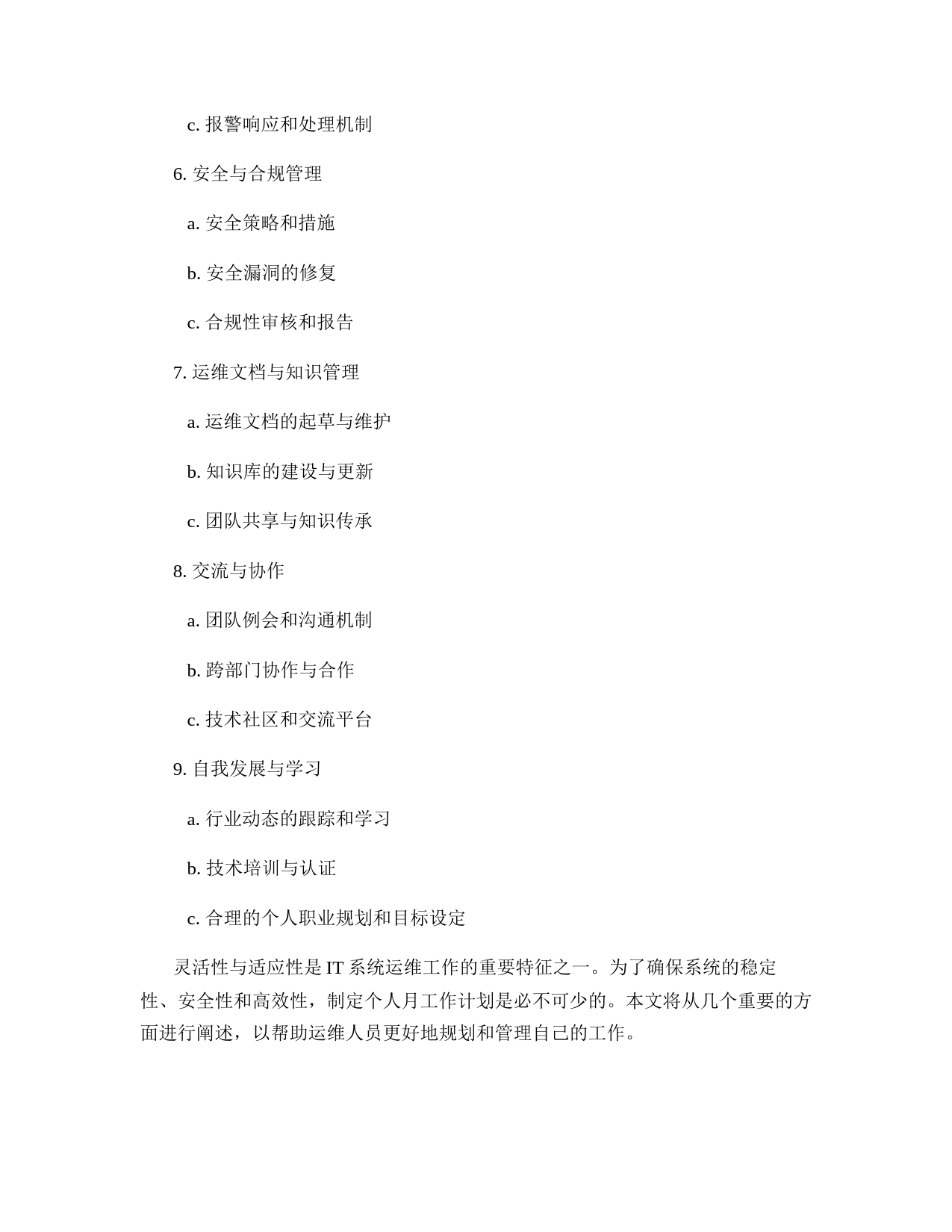 c. 报警响应和处理机制

6. 安全与合规管理

a. 安全策略和措施

b. 安全漏洞的修复

c. 合规性审核和报告

7. 运维文档与知识管理

a. 运维文档的起草与维护

b. 知识库的建设与更新

c. 团队共享与知识传承

8. 交流与协作

a. 团队例会和沟通机制

b. 跨部门协作与合作

c. 技术社区和交流平台

9. 自我发展与学习

a. 行业动态的跟踪和学习

b. 技术培训与认证

c. 合理的个人职业规划和目标设定

灵活性与适应性是 IT 系统运维工作的重要特征之一。为了确保系统的稳定性、安全性和高效性，制定个人月工作计划是必不可少的。本文将从几个重要的方面进行阐述，以帮助运维人员更好地规划和管理自己的工作。